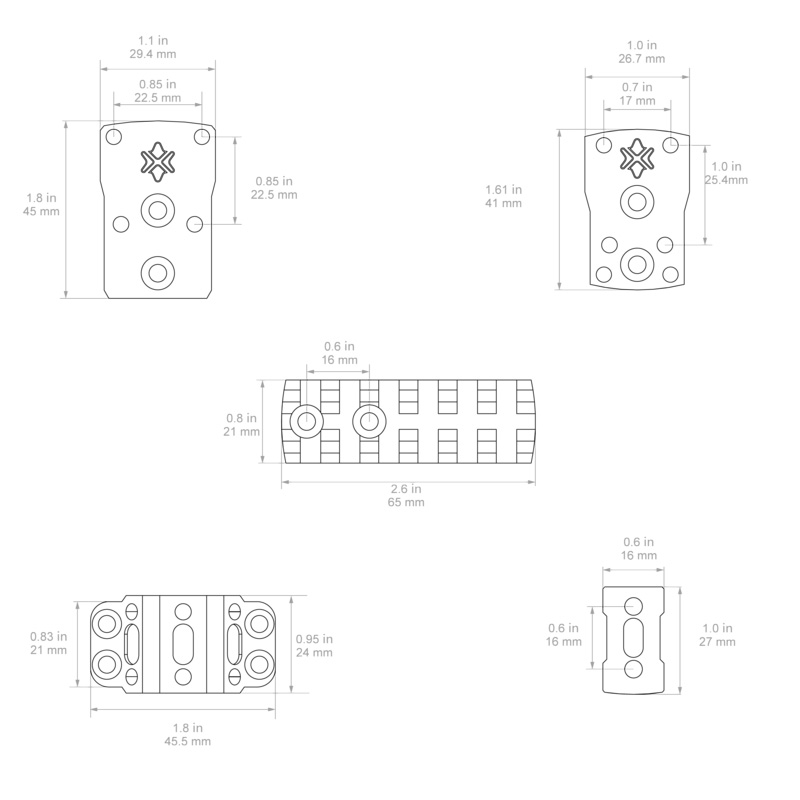 1.1 in
29.4 mm

0.85 in
22.5 mm

1.8 in
45 mm

0.85 in
22.5 mm

1.0 in
26.7 mm

0.7 in
17 mm

1.61 in
41 mm

1.0 in
25.4mm

0.6 in
16 mm

0.8 in
21 mm

2.6 in
65 mm

0.83 in
21 mm

0.95 in
24 mm

1.8 in
45.5 mm

0.6 in
16 mm

0.6 in
16 mm

1.0 in
27 mm